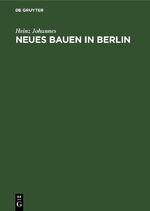 DE GRUYTER

Heinz Johannes

NEUES BAUEN IN BERLIN

DE
G